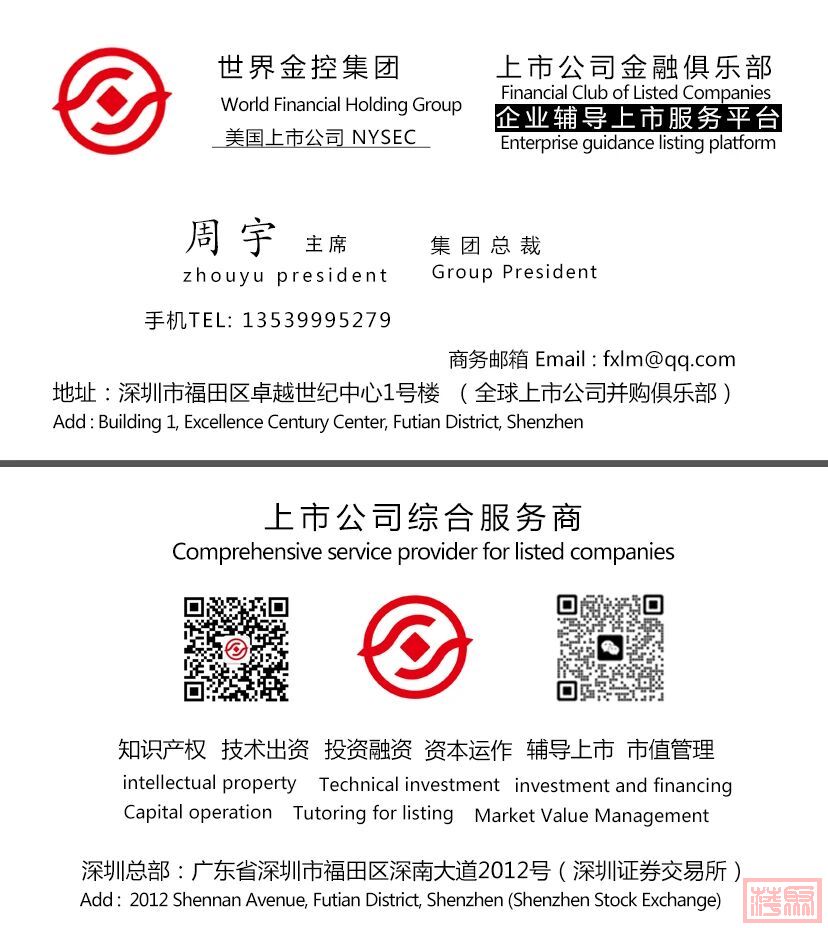 世界金控集团
World Financial Holding Group
美国上市公司 NYSEC

上市公司金融俱乐部
Financial Club of Listed Companies
企业辅导上市服务平台
Enterprise guidance listing platform

周宇 主席
zhouyu president

集团总裁
Group President

手机TEL: 13539995279

商务邮箱 Email : fxlm@qq.com

地址：深圳市福田区卓越世纪中心1号楼 （全球上市公司并购俱乐部）
Add : Building 1, Excellence Century Center, Futian District, Shenzhen

上市公司综合服务商
Comprehensive service provider for listed companies

知识产权 技术出资 投资融资 资本运作 辅导上市 市值管理
intellectual property Technical investment investment and financing
Capital operation Tutoring for listing Market Value Management

深圳总部：广东省深圳市福田区深南大道2012号（深圳证券交易所）
Add : 2012 Shennan Avenue, Futian District, Shenzhen (Shenzhen Stock Exchange)